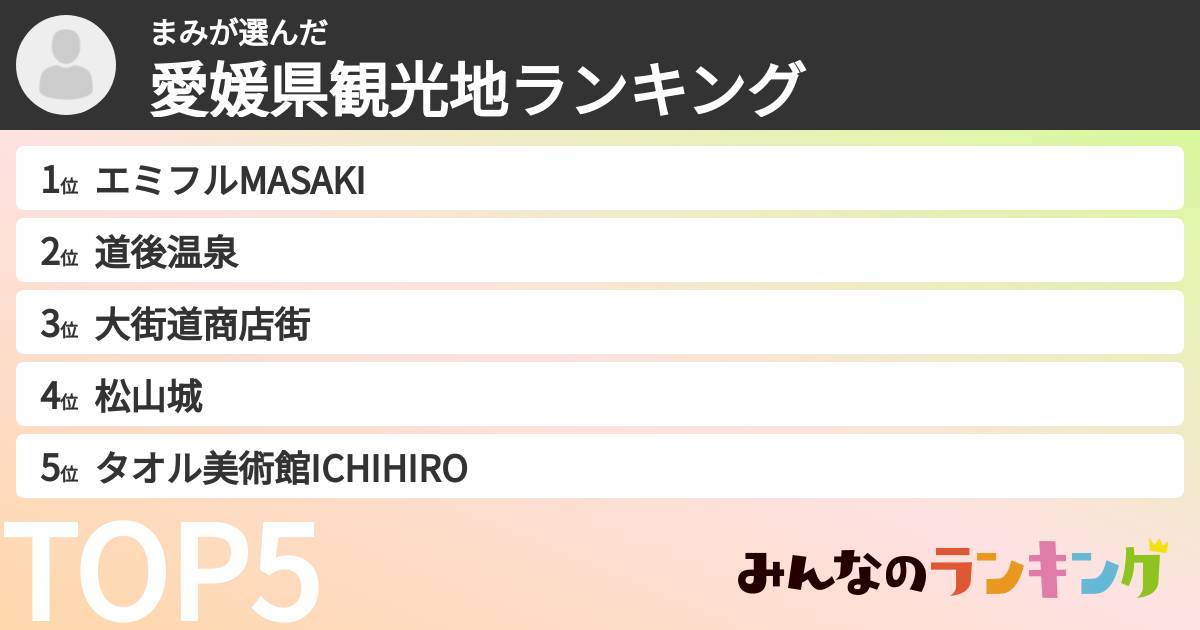 まみが選んだ
愛媛県観光地ランキング

1位 エミフルMASAKI
2位 道後温泉
3位 大街道商店街
4位 松山城
5位 タオル美術館ICHIHIRO

TOP5

みんなのランキング